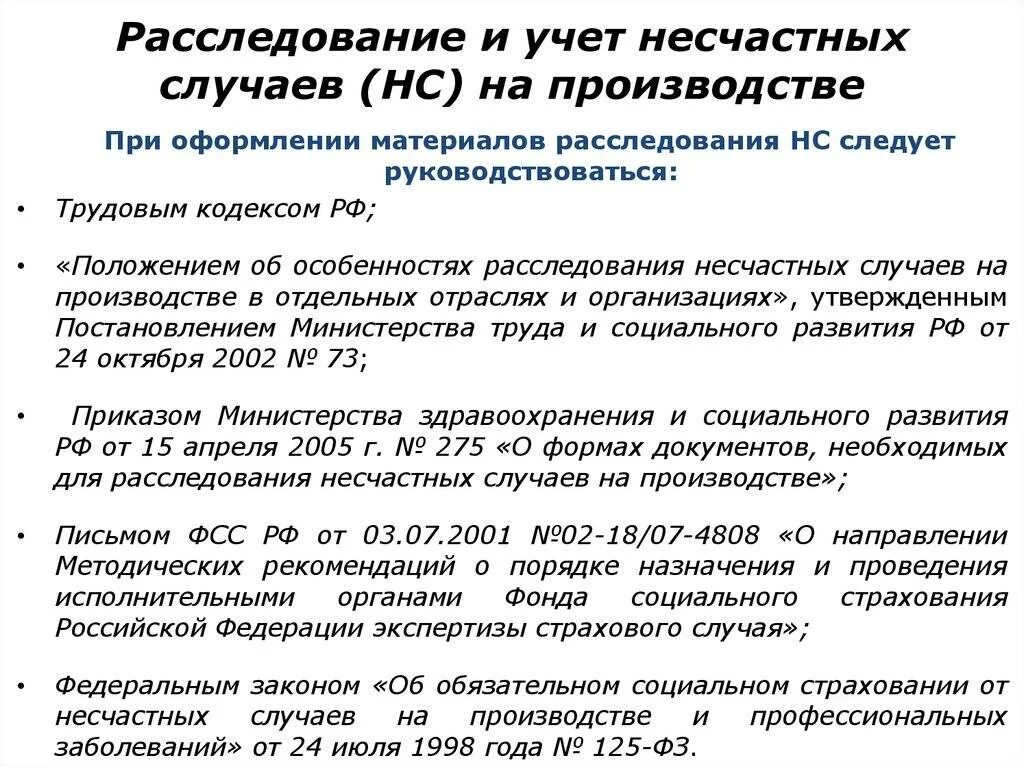 Расследование и учет несчастных случаев (НС) на производстве

При оформлении материалов расследования НС следует руководствоваться:

• Трудовым кодексом РФ;

• «Положением об особенностях расследования несчастных случаев на производстве в отдельных отраслях и организациях», утвержденным Постановлением Министерства труда и социального развития РФ от 24 октября 2002 № 73;

• Приказом Министерства здравоохранения и социального развития РФ от 15 апреля 2005 г. № 275 «О формах документов, необходимых для расследования несчастных случаев на производстве»;

• Письмом ФСС РФ от 03.07.2001 №02-18/07-4808 «О направлении Методических рекомендаций о порядке назначения и проведения исполнительными органами Фонда социального страхования Российской Федерации экспертизы страхового случая»;

• Федеральным законом «Об обязательном социальном страховании от несчастных случаев на производстве и профессиональных заболеваний» от 24 июля 1998 года № 125-ФЗ.